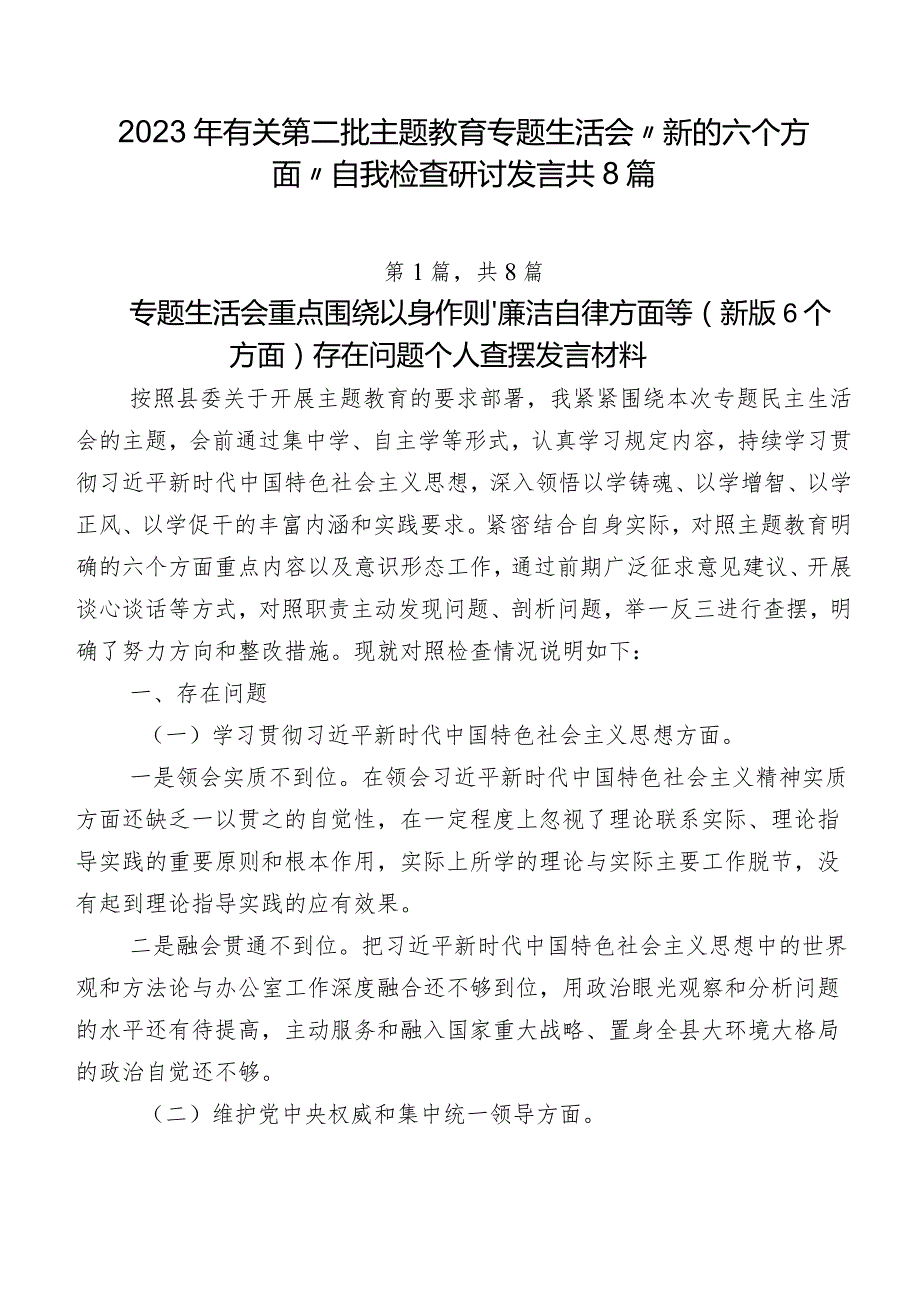 2023年有关第二批主题教育专题生活会〃新的六个方面〃自我检查研讨发言共8篇

第1篇，共8篇

专题生活会重点围绕以身作则'廉洁自律方面等（新版6个方面）存在问题个人查摆发言材料

按照县委关于开展主题教育的要求部署，我紧紧围绕本次专题民主生活会的主题，会前通过集中学、自主学等形式，认真学习规定内容，持续学习贯彻习近平新时代中国特色社会主义思想，深入领悟以学铸魂、以学增智、以学正风、以学促干的丰富内涵和实践要求。紧密结合自身实际，对照主题教育明确的六个方面重点内容以及意识形态工作，通过前期广泛征求意见建议、开展谈心谈话等方式，对照职责主动发现问题、剖析问题，举一反三进行查摆，明确了努力方向和整改措施。现就对照检查情况说明如下：

一、存在问题

（一）学习贯彻习近平新时代中国特色社会主义思想方面。

一是领会实质不到位。在领会习近平新时代中国特色社会主义精神实质方面还缺乏一以贯之的自觉性，在一定程度上忽视了理论联系实际、理论指导实践的重要原则和根本作用，实际上所学的理论与实际主要工作脱节，没有起到理论指导实践的应有效果。

二是融会贯通不到位。把习近平新时代中国特色社会主义思想中的世界观和方法论与办公室工作深度融合还不够到位，用政治眼光观察和分析问题的水平还有待提高，主动服务和融入国家重大战略、置身全县大环境大格局的政治自觉还不够。

（二）维护党中央权威和集中统一领导方面。